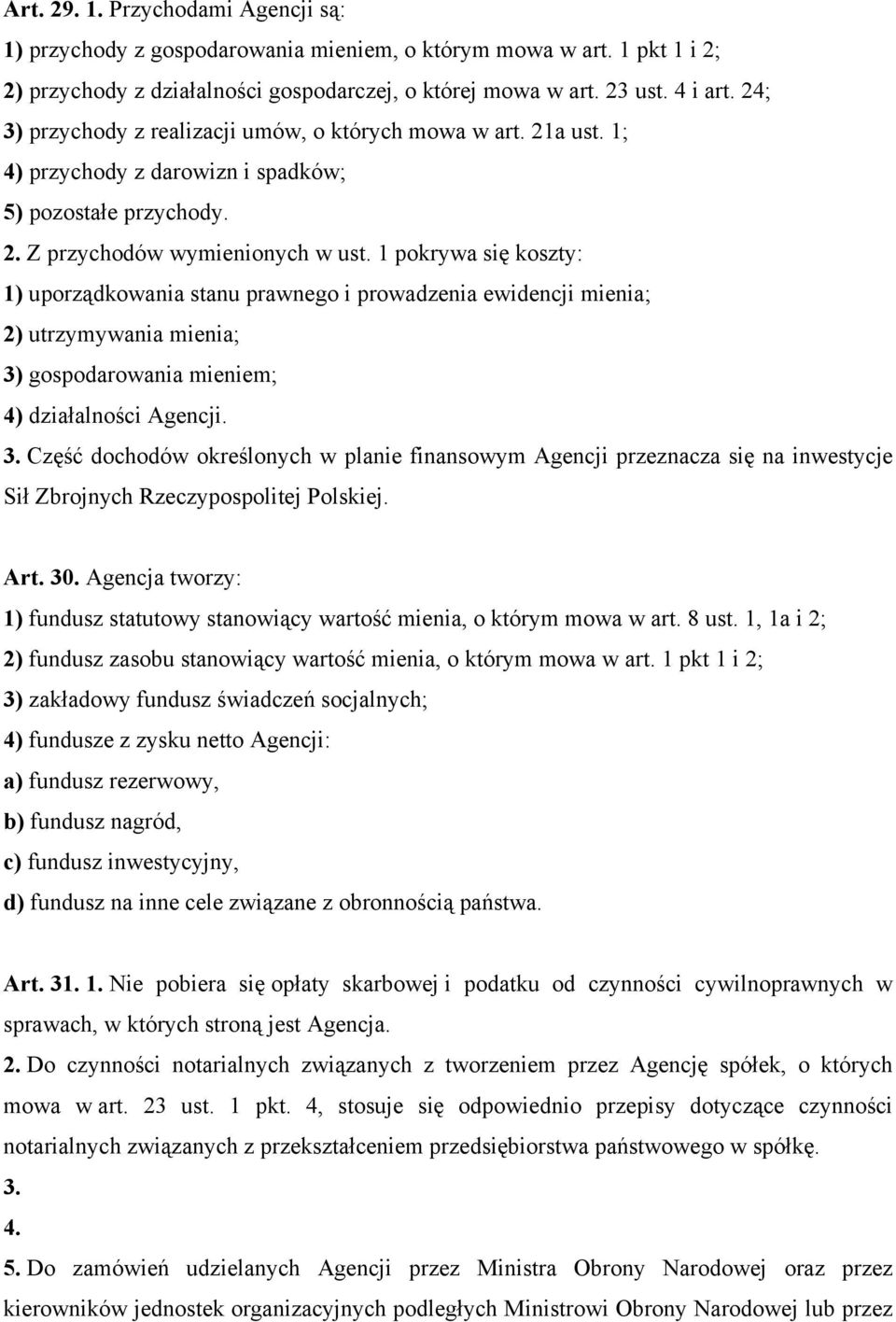 Art. 29. 1. Przychodami Agencji są:
1) przychody z gospodarowania mieniem, o którym mowa w art. 1 pkt 1 i 2;
2) przychody z działalności gospodarczej, o której mowa w art. 23 ust. 4 i art. 24;
3) przychody z realizacji umów, o których mowa w art. 21a ust. 1;
4) przychody z darowizn i spadków;
5) pozostałe przychody.
2. Z przychodów wymienionych w ust. 1 pokrywa się koszty:
1) uporządkowania stanu prawnego i prowadzenia ewidencji mienia;
2) utrzymywania mienia;
3) gospodarowania mieniem;
4) działalności Agencji.
3. Część dochodów określonych w planie finansowym Agencji przeznacza się na inwestycje Sił Zbrojnych Rzeczypospolitej Polskiej.

Art. 30. Agencja tworzy:
1) fundusz statutowy stanowiący wartość mienia, o którym mowa w art. 8 ust. 1, 1a i 2;
2) fundusz zasobu stanowiący wartość mienia, o którym mowa w art. 1 pkt 1 i 2;
3) zakładowy fundusz świadczeń socjalnych;
4) fundusze z zysku netto Agencji:
a) fundusz rezerwowy,
b) fundusz nagród,
c) fundusz inwestycyjny,
d) fundusz na inne cele związane z obronnością państwa.

Art. 31. 1. Nie pobiera się opłaty skarbowej i podatku od czynności cywilnoprawnych w sprawach, w których stroną jest Agencja.
2. Do czynności notarialnych związanych z tworzeniem przez Agencję spółek, o których mowa w art. 23 ust. 1 pkt. 4, stosuje się odpowiednio przepisy dotyczące czynności notarialnych związanych z przekształceniem przedsiębiorstwa państwowego w spółkę.
3.
4.
5. Do zamówień udzielanych Agencji przez Ministra Obrony Narodowej oraz przez kierowników jednostek organizacyjnych podległych Ministrowi Obrony Narodowej lub przez